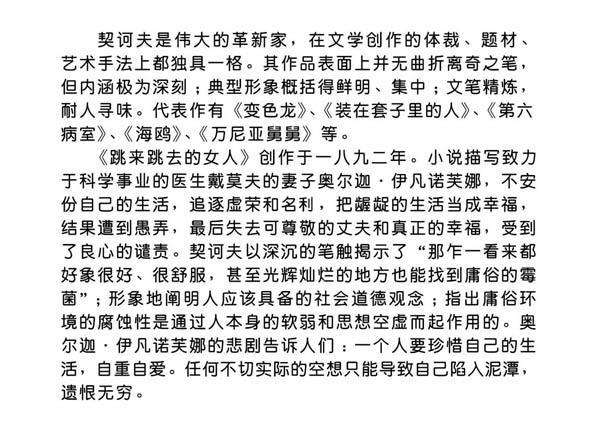 契诃夫是伟大的革新家，在文学创作的体裁、题材、艺术手法上都独具一格。其作品表面上并无曲折离奇之笔，但内涵极为深刻；典型形象概括得鲜明、集中；文笔精炼，耐人寻味。代表作有《变色龙》、《装在套子里的人》、《第六病室》、《海鸥》、《万尼亚舅舅》等。

《跳来跳去的女人》创作于一八九二年。小说描写致力于科学事业的医生戴莫夫的妻子奥尔迦·伊凡诺芙娜，不安份自己的生活，追逐虚荣和名利，把龌龊的生活当成幸福，结果遭到愚弄，最后失去可尊敬的丈夫和真正的幸福，受到了良心的谴责。契诃夫以深沉的笔触揭示了“那乍一看来都好象很好、很舒服，甚至光辉灿烂的地方也能找到庸俗的霉菌”；形象地阐明人应该具备的社会道德观念；指出庸俗环境的腐蚀性是通过人本身的软弱和思想空虚而起作用的。奥尔迦·伊凡诺芙娜的悲剧告诉人们：一个人要珍惜自己的生活，自重自爱。任何不切实际的空想只能导致自己陷入泥潭，遗恨无穷。